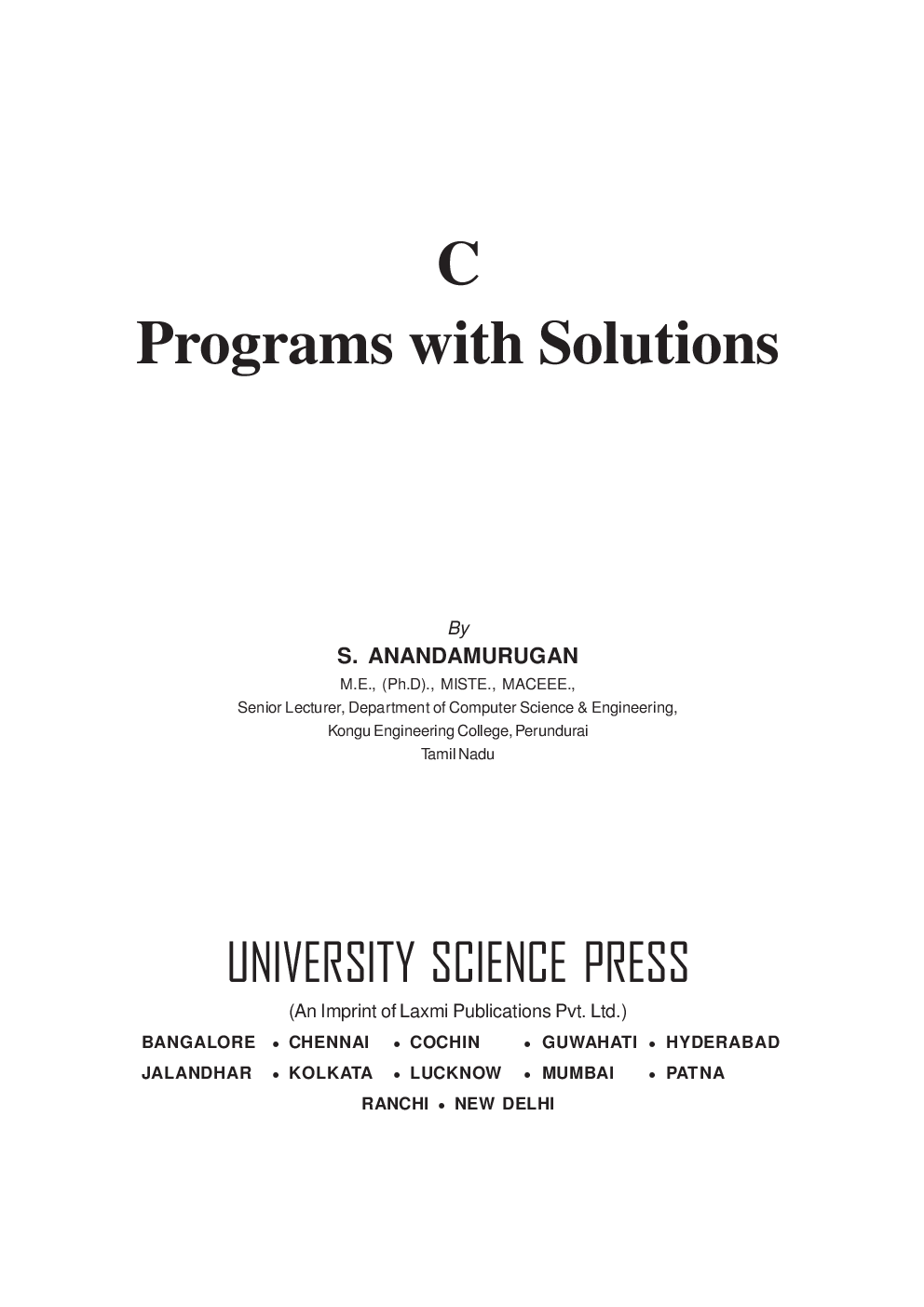 C
Programs with Solutions

By
S. ANANDAMURUGAN
M.E., (Ph.D)., MISTE., MACEEE.,
Senior Lecturer, Department of Computer Science & Engineering,
Kongu Engineering College, Perundurai
Tamil Nadu

UNIVERSITY SCIENCE PRESS
(An Imprint of Laxmi Publications Pvt. Ltd.)
BANGALORE • CHENNAI • COCHIN • GUWAHATI • HYDERABAD
JALANDHAR • KOLKATA • LUCKNOW • MUMBAI • PATNA
RANCHI • NEW DELHI